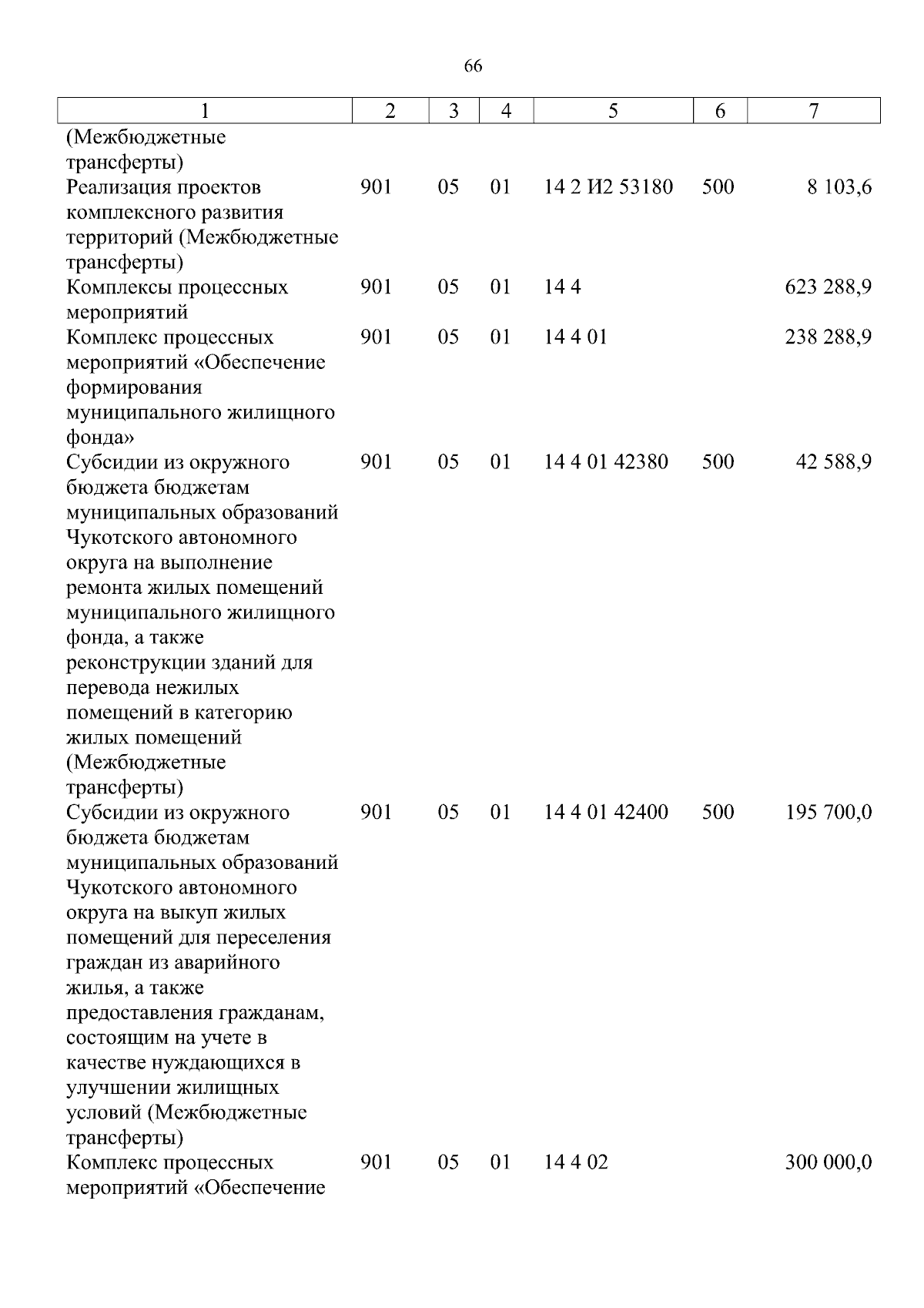 66

| 1 | 2 | 3 | 4 | 5 | 6 | 7 |
|---|---|---|---|---|---|---|
| (Межбюджетные трансферты) | | | | | | |
| Реализация проектов комплексного развития территорий (Межбюджетные трансферты) | 901 | 05 | 01 | 14 2 И2 53180 | 500 | 8 103,6 |
| Комплексы процессных мероприятий | 901 | 05 | 01 | 14 4 | | 623 288,9 |
| Комплекс процессных мероприятий «Обеспечение формирования муниципального жилищного фонда» | 901 | 05 | 01 | 14 4 01 | | 238 288,9 |
| Субсидии из окружного бюджета бюджетам муниципальных образований Чукотского автономного округа на выполнение ремонта жилых помещений муниципального жилищного фонда, а также реконструкции зданий для перевода нежилых помещений в категорию жилых помещений (Межбюджетные трансферты) | 901 | 05 | 01 | 14 4 01 42380 | 500 | 42 588,9 |
| Субсидии из окружного бюджета бюджетам муниципальных образований Чукотского автономного округа на выкуп жилых помещений для переселения граждан из аварийного жилья, а также предоставления гражданам, состоящим на учете в качестве нуждающихся в улучшении жилищных условий (Межбюджетные трансферты) | 901 | 05 | 01 | 14 4 01 42400 | 500 | 195 700,0 |
| Комплекс процессных мероприятий «Обеспечение | 901 | 05 | 01 | 14 4 02 | | 300 000,0 |